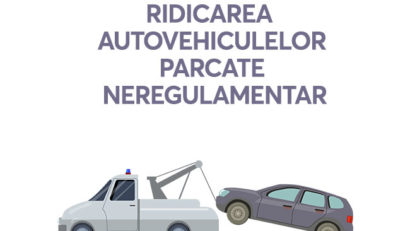 RIDICAREA AUTOVEHICULELOR PARCATE NEREGULAMENTAR